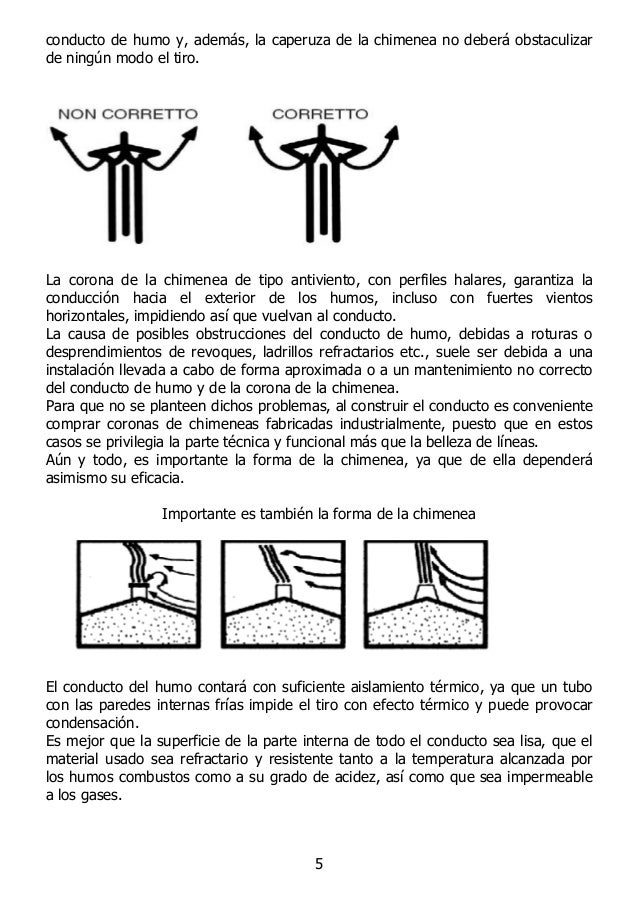 conducto de humo y, además, la caperuza de la chimenea no deberá obstaculizar de ningún modo el tiro.

NON CORRETTO

CORRETTO

La corona de la chimenea de tipo antiviento, con perfiles halares, garantiza la conducción hacia el exterior de los humos, incluso con fuertes vientos horizontales, impidiendo así que vuelvan al conducto.
La causa de posibles obstrucciones del conducto de humo, debidas a roturas o desprendimientos de revoques, ladrillos refractarios etc., suele ser debida a una instalación llevada a cabo de forma aproximada o a un mantenimiento no correcto del conducto de humo y de la corona de la chimenea.
Para que no se planteen dichos problemas, al construir el conducto es conveniente comprar coronas de chimeneas fabricadas industrialmente, puesto que en estos casos se privilegia la parte técnica y funcional más que la belleza de líneas.
Aún y todo, es importante la forma de la chimenea, ya que de ella dependerá asimismo su eficacia.

Importante es también la forma de la chimenea

El conducto del humo contará con suficiente aislamiento térmico, ya que un tubo con las paredes internas frías impide el tiro con efecto térmico y puede provocar condensación.
Es mejor que la superficie de la parte interna de todo el conducto sea lisa, que el material usado sea refractario y resistente tanto a la temperatura alcanzada por los humos combustos como a su grado de acidez, así como que sea impermeable a los gases.

5